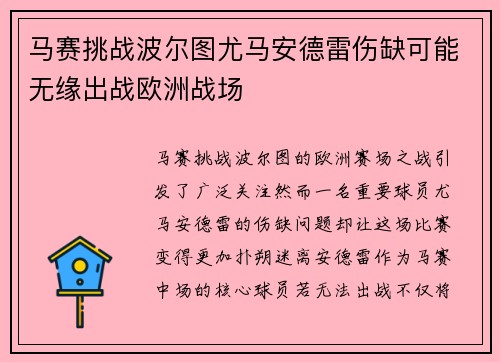 马赛挑战波尔图尤马安德雷伤缺可能无缘出战欧洲战场

马赛挑战波尔图的欧洲赛场之战引发了广泛关注然而一名重要球员尤马安德雷的伤缺问题却让这场比赛变得更加扑朔迷离安德雷作为马赛中场的核心球员若无法出战不仅将